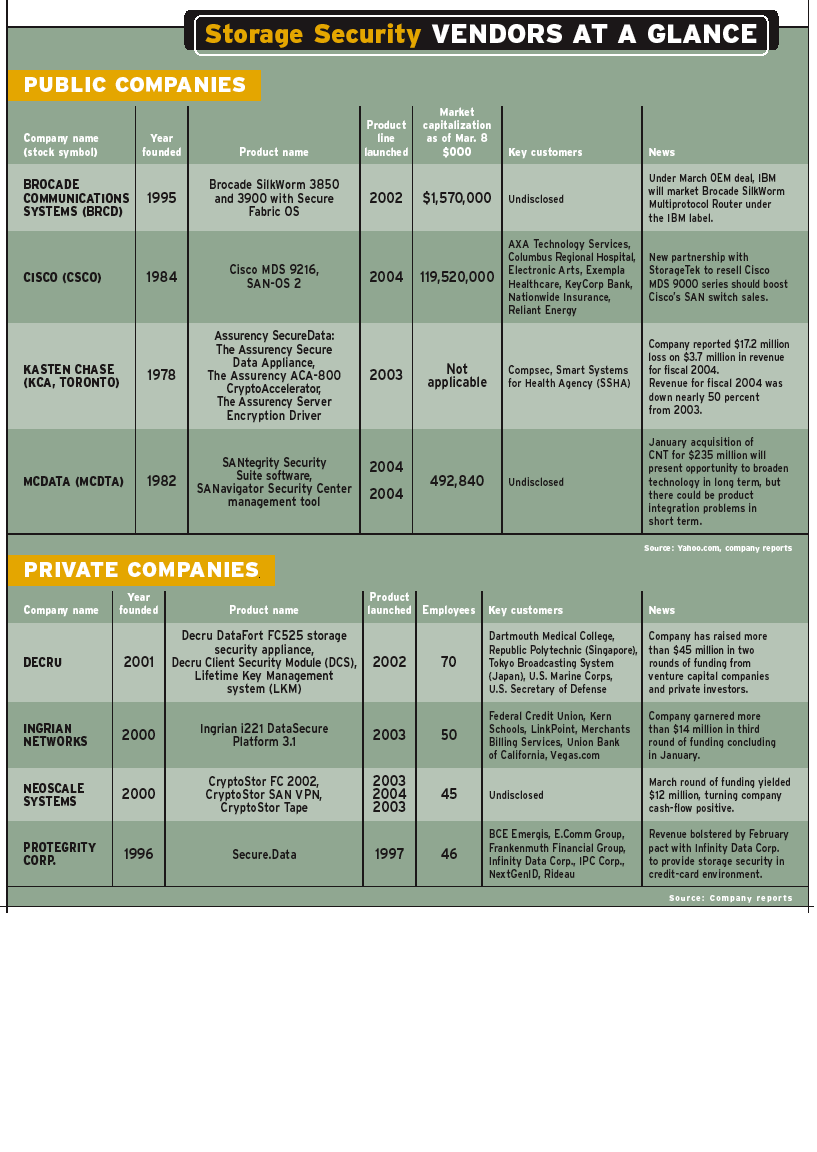 Storage Security VENDORS AT A GLANCE

PUBLIC COMPANIES

| Company name (stock symbol) | Year founded | Product name | Product line launched | Market capitalization as of Mar. 8 $000 | Key customers | News |
|---|---|---|---|---|---|---|
| BROCADE COMMUNICATIONS SYSTEMS (BRCD) | 1995 | Brocade SilkWorm 3850 and 3900 with Secure Fabric OS | 2002 | $1,570,000 | Undisclosed | Under March OEM deal, IBM will market Brocade SilkWorm Multiprotocol Router under the IBM label. |
| CISCO (CSCO) | 1984 | Cisco MDS 9216, SAN-OS 2 | 2004 | 119,520,000 | AXA Technology Services, Columbus Regional Hospital, Electronic Arts, Exempla Healthcare, KeyCorp Bank, Nationwide Insurance, Reliant Energy | New partnership with StorageTek to resell Cisco MDS 9000 series should boost Cisco's SAN switch sales. |
| KASTEN CHASE (KCA, TORONTO) | 1978 | Assurency SecureData: The Assurency Secure Data Appliance, The Assurency ACA-800 CryptoAccelerator, The Assurency Server Encryption Driver | 2003 | Not applicable | Compsec, Smart Systems for Health Agency (SSHA) | Company reported $17.2 million loss on $3.7 million in revenue for fiscal 2004. Revenue for fiscal 2004 was down nearly 50 percent from 2003. |
| MCDATA (MCDTA) | 1982 | SANtegrity Security Suite software, SANavigator Security Center management tool | 2004 2004 | 492,840 | Undisclosed | January acquisition of CNT for $235 million will present opportunity to broaden technology in long term, but there could be product integration problems in short term. |

Source: Yahoo.com, company reports

PRIVATE COMPANIES

| Company name | Year founded | Product name | Product launched | Employees | Key customers | News |
|---|---|---|---|---|---|---|
| DECRU | 2001 | Decru DataFort FC525 storage security appliance, Decru Client Security Module (DCS), Lifetime Key Management system (LKM) | 2002 | 70 | Dartmouth Medical College, Republic Polytechnic (Singapore), Tokyo Broadcasting System (Japan), U.S. Marine Corps, U.S. Secretary of Defense | Company has raised more than $45 million in two rounds of funding from venture capital companies and private investors. |
| INGRIAN NETWORKS | 2000 | Ingrian i221 DataSecure Platform 3.1 | 2003 | 50 | Federal Credit Union, Kern Schools, LinkPoint, Merchants Billing Services, Union Bank of California, Vegas.com | Company garnered more than $14 million in third round of funding concluding in January. |
| NEOSCALE SYSTEMS | 2000 | CryptoStor FC 2002, CryptoStor SAN VPN, CryptoStor Tape | 2003 2004 2003 | 45 | Undisclosed | March round of funding yielded $12 million, turning company cash-flow positive. |
| PROTEGRITY CORP. | 1996 | Secure.Data | 1997 | 46 | BCE Emergis, E.Comm Group, Frankenmuth Financial Group, Infinity Data Corp., IPC Corp., NextGenID, Rideau | Revenue bolstered by February pact with Infinity Data Corp. to provide storage security in credit-card environment. |

Source: Company reports